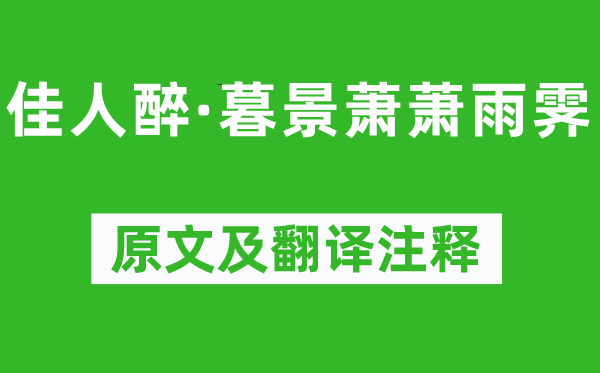 佳人醉·暮景萧萧雨霁

原文及翻译注释